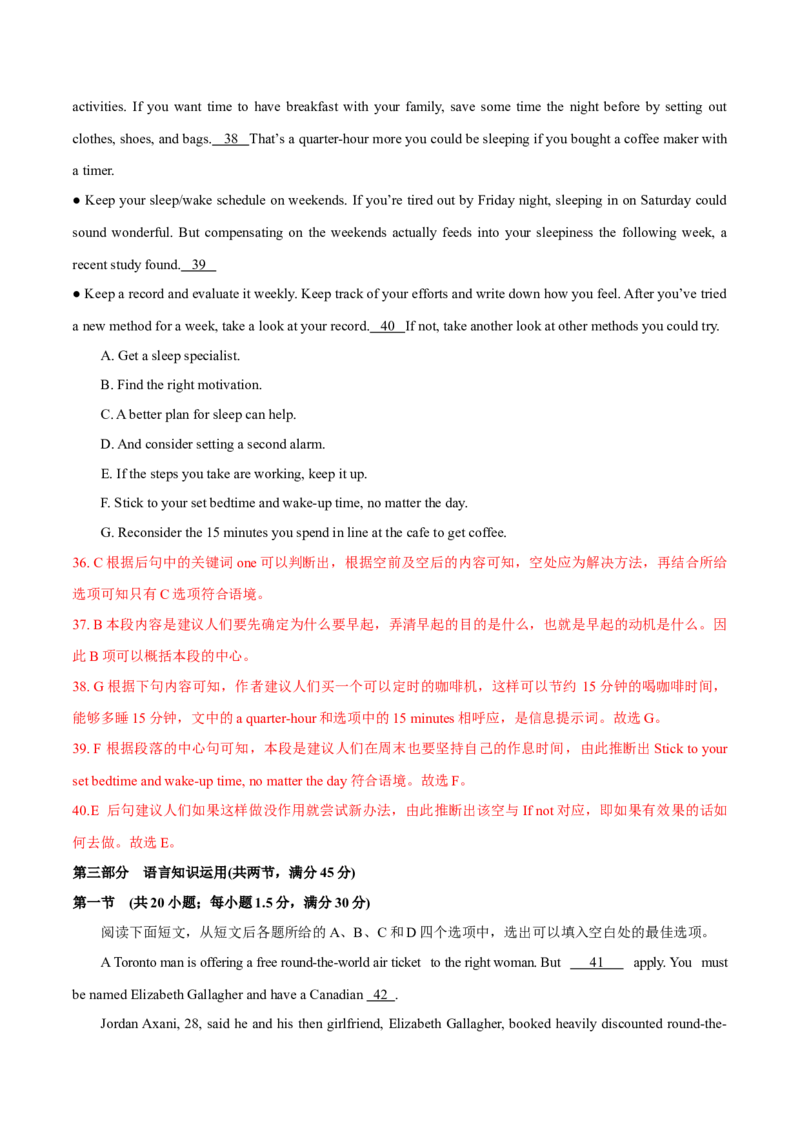 activities. If you want time to have breakfast with your family, save some time the night before by setting out clothes, shoes, and bags. 38 That's a quarter-hour more you could be sleeping if you bought a coffee maker with a timer.

● Keep your sleep/wake schedule on weekends. If you're tired out by Friday night, sleeping in on Saturday could sound wonderful. But compensating on the weekends actually feeds into your sleepiness the following week, a recent study found. 39

● Keep a record and evaluate it weekly. Keep track of your efforts and write down how you feel. After you've tried a new method for a week, take a look at your record. 40 If not, take another look at other methods you could try.

A. Get a sleep specialist.

B. Find the right motivation.

C. A better plan for sleep can help.

D. And consider setting a second alarm.

E. If the steps you take are working, keep it up.

F. Stick to your set bedtime and wake-up time, no matter the day.

G. Reconsider the 15 minutes you spend in line at the cafe to get coffee.

36. C 根据后句中的关键词 one 可以判断出，根据空前及空后的内容可知，空处应为解决方法，再结合所给选项可知只有 C 选项符合语境。

37. B 本段内容是建议人们要先确定为什么要早起，弄清早起的目的是什么，也就是早起的动机是什么。因此 B 项可以概括本段的中心。

38. G 根据下句内容可知，作者建议人们买一个可以定时的咖啡机，这样可以节约 15 分钟的喝咖啡时间，能够多睡 15 分钟，文中的 a quarter-hour 和选项中的 15 minutes 相呼应，是信息提示词。故选 G。

39. F 根据段落的中心句可知，本段是建议人们在周末也要坚持自己的作息时间，由此推断出 Stick to your set bedtime and wake-up time, no matter the day 符合语境。故选 F。

40.E 后句建议人们如果这样做没作用就尝试新办法，由此推断出该空与 If not 对应，即如果有效果的话如何去做。故选 E。

第三部分 语言知识运用(共两节，满分 45 分)

第一节 (共 20 小题；每小题 1.5 分，满分 30 分)

阅读下面短文，从短文后各题所给的 A、B、C 和 D 四个选项中，选出可以填入空白处的最佳选项。

A Toronto man is offering a free round-the-world air ticket to the right woman. But 41 apply. You must be named Elizabeth Gallagher and have a Canadian 42 .

Jordan Axani, 28, said he and his then girlfriend, Elizabeth Gallagher, booked heavily discounted round-the-